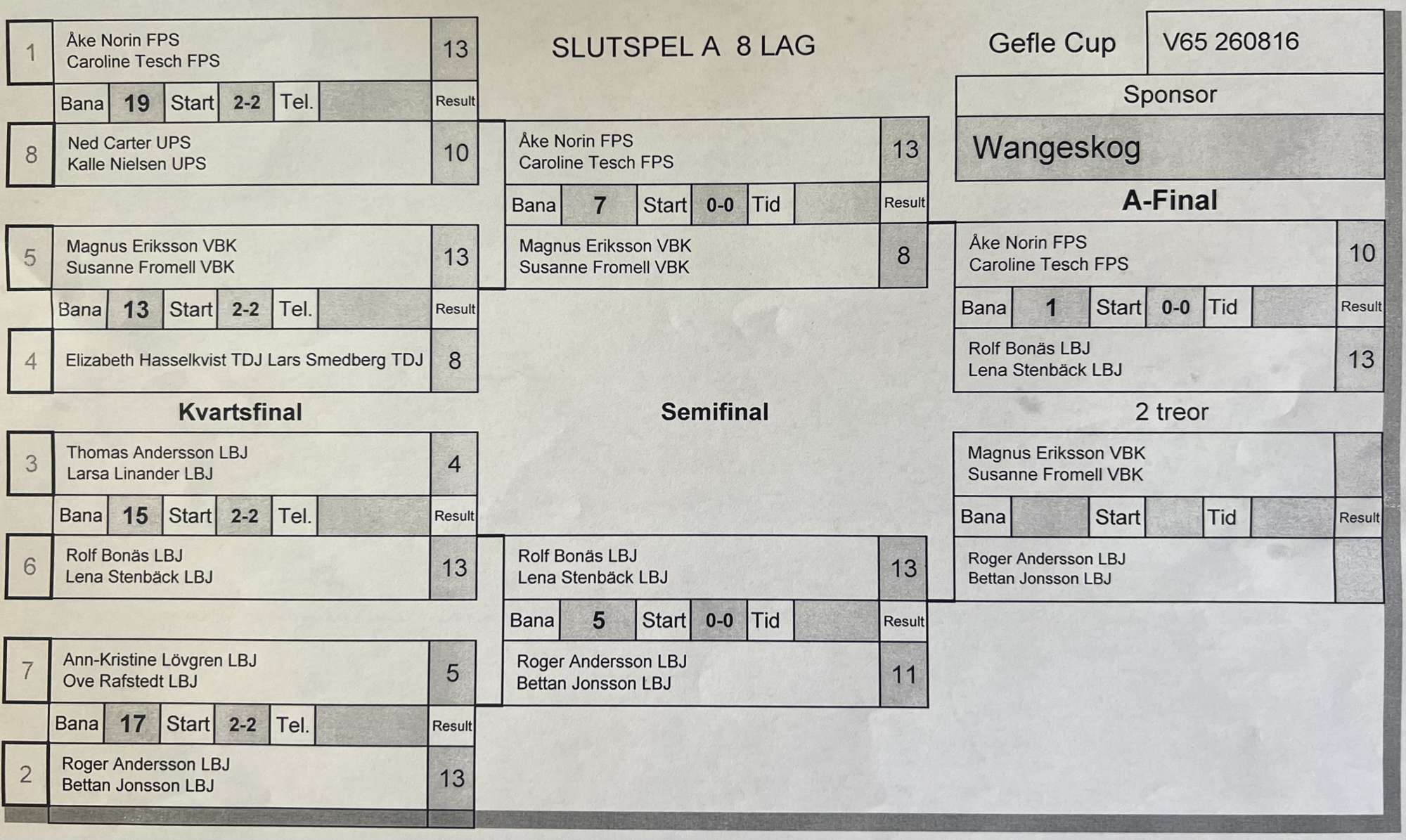 1
Åke Norin FPS
Caroline Tesch FPS
13

Bana 19 Start 2-2 Tel. Result

8
Ned Carter UPS
Kalle Nielsen UPS
10

5
Magnus Eriksson VBK
Susanne Fromell VBK
13

Bana 13 Start 2-2 Tel. Result

4
Elizabeth Hasselkvist TDJ Lars Smedberg TDJ
8

Kvartsfinal

3
Thomas Andersson LBJ
Larsa Linander LBJ
4

Bana 15 Start 2-2 Tel. Result

6
Rolf Bonäs LBJ
Lena Stenbäck LBJ
13

7
Ann-Kristine Lövgren LBJ
Ove Rafstedt LBJ
5

Bana 17 Start 2-2 Tel. Result

2
Roger Andersson LBJ
Bettan Jonsson LBJ
13

SLUTSPEL A 8 LAG

Åke Norin FPS
Caroline Tesch FPS
13

Bana 7 Start 0-0 Tid Result

Magnus Eriksson VBK
Susanne Fromell VBK
8

Semifinal

Rolf Bonäs LBJ
Lena Stenbäck LBJ
13

Bana 5 Start 0-0 Tid Result

Roger Andersson LBJ
Bettan Jonsson LBJ
11

Gefle Cup
V65 260816

Sponsor

Wangeskog

A-Final

Åke Norin FPS
Caroline Tesch FPS
10

Bana 1 Start 0-0 Tid Result

Rolf Bonäs LBJ
Lena Stenbäck LBJ
13

2 treor

Magnus Eriksson VBK
Susanne Fromell VBK

Bana Start Tid Result

Roger Andersson LBJ
Bettan Jonsson LBJ